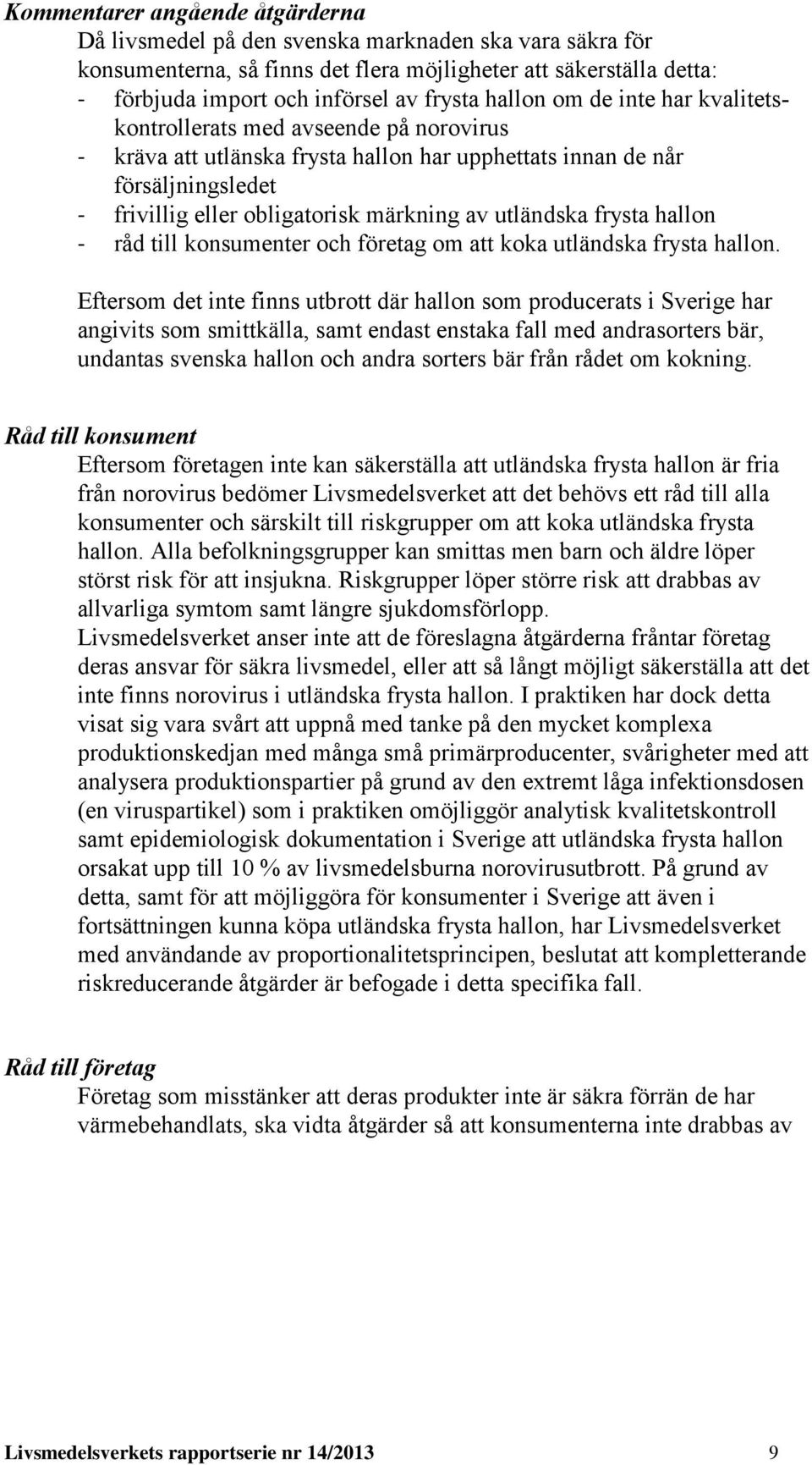 Kommentarer angående åtgärderna

Då livsmedel på den svenska marknaden ska vara säkra för konsumenterna, så finns det flera möjligheter att säkerställa detta:
- förbjuda import och införsel av frysta hallon om de inte har kvalitetskontrollerats med avseende på norovirus
- kräva att utlänska frysta hallon har upphettats innan de når försäljningsledet
- frivillig eller obligatorisk märkning av utländska frysta hallon
- råd till konsumenter och företag om att koka utländska frysta hallon.

Eftersom det inte finns utbrott där hallon som producerats i Sverige har angivits som smittkälla, samt endast enstaka fall med andrasorters bär, undantas svenska hallon och andra sorters bär från rådet om kokning.

Råd till konsument

Eftersom företagen inte kan säkerställa att utländska frysta hallon är fria från norovirus bedömer Livsmedelsverket att det behövs ett råd till alla konsumenter och särskilt till riskgrupper om att koka utländska frysta hallon. Alla befolkningsgrupper kan smittas men barn och äldre löper störst risk för att insjukna. Riskgrupper löper större risk att drabbas av allvarliga symtom samt längre sjukdomsförlopp.
Livsmedelsverket anser inte att de föreslagna åtgärderna fråntar företag deras ansvar för säkra livsmedel, eller att så långt möjligt säkerställa att det inte finns norovirus i utländska frysta hallon. I praktiken har dock detta visat sig vara svårt att uppnå med tanke på den mycket komplexa produktionskedjan med många små primärproducenter, svårigheter med att analysera produktionspartier på grund av den extremt låga infektionsdosen (en viruspartikel) som i praktiken omöjliggör analytisk kvalitetskontroll samt epidemiologisk dokumentation i Sverige att utländska frysta hallon orsakat upp till 10 % av livsmedelsburna norovirusutbrott. På grund av detta, samt för att möjliggöra för konsumenter i Sverige att även i fortsättningen kunna köpa utländska frysta hallon, har Livsmedelsverket med användande av proportionalitetsprincipen, beslutat att kompletterande riskreducerande åtgärder är befogade i detta specifika fall.

Råd till företag

Företag som misstänker att deras produkter inte är säkra förrän de har värmebehandlats, ska vidta åtgärder så att konsumenterna inte drabbas av

Livsmedelsverkets rapportserie nr 14/2013 9